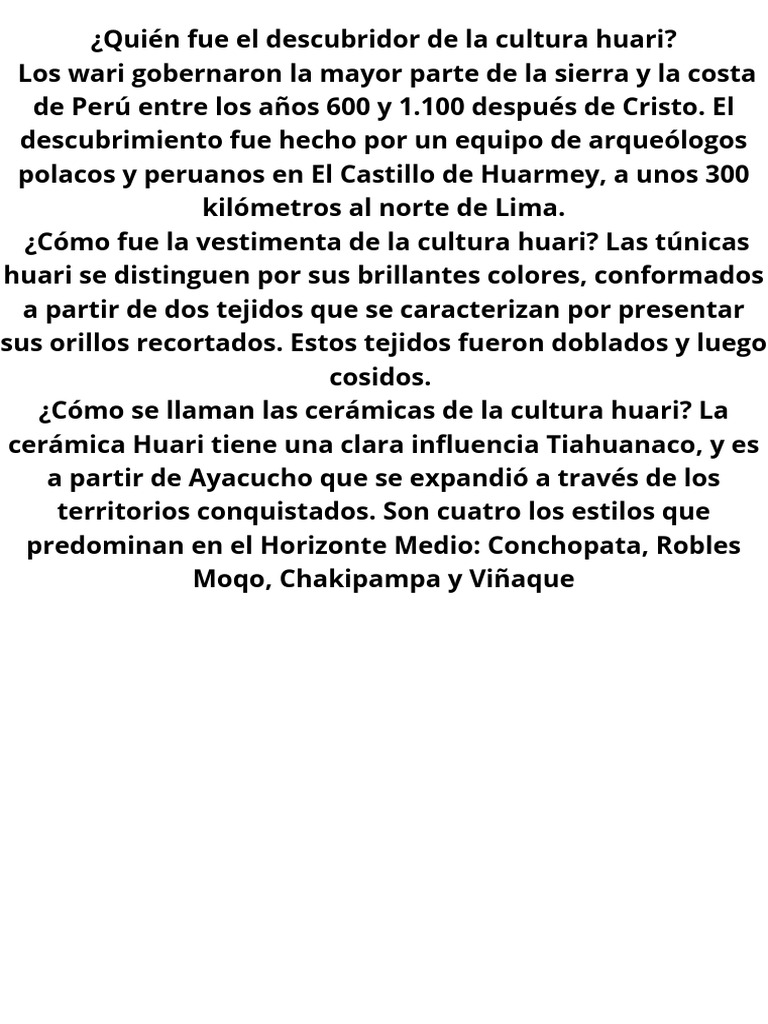 ¿Quién fue el descubridor de la cultura huari?
Los wari gobernaron la mayor parte de la sierra y la costa de Perú entre los años 600 y 1.100 después de Cristo. El descubrimiento fue hecho por un equipo de arqueólogos polacos y peruanos en El Castillo de Huarmey, a unos 300 kilómetros al norte de Lima.
¿Cómo fue la vestimenta de la cultura huari? Las túnicas huari se distinguen por sus brillantes colores, conformados a partir de dos tejidos que se caracterizan por presentar sus orillos recortados. Estos tejidos fueron doblados y luego cosidos.
¿Cómo se llaman las cerámicas de la cultura huari? La cerámica Huari tiene una clara influencia Tiahuanaco, y es a partir de Ayacucho que se expandió a través de los territorios conquistados. Son cuatro los estilos que predominan en el Horizonte Medio: Conchopata, Robles Moqo, Chakipampa y Viñaque